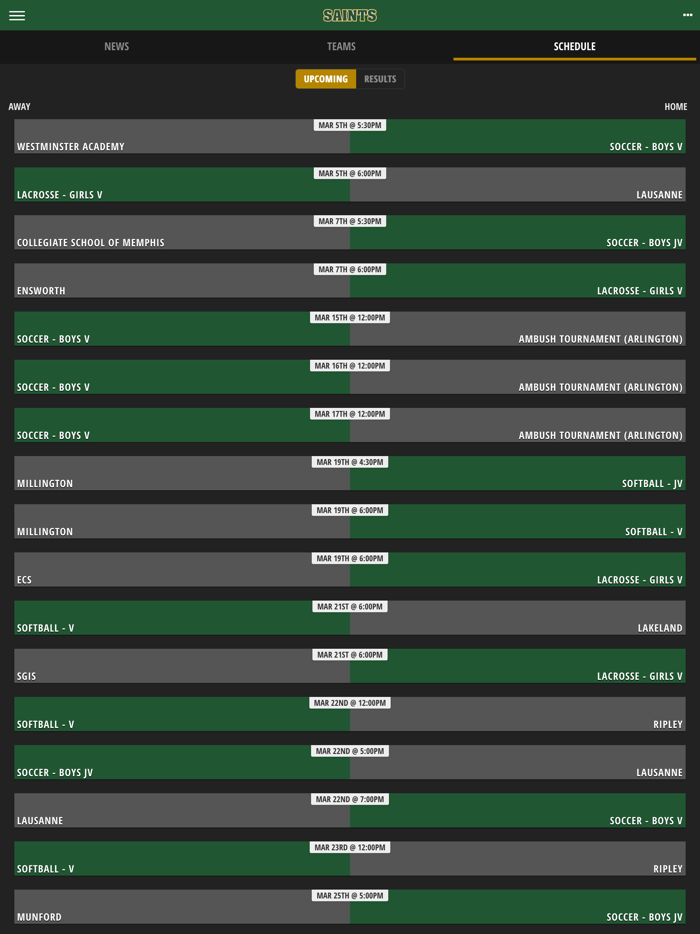 SAINTS

NEWS TEAMS SCHEDULE

UPCOMING RESULTS

AWAY HOME

MAR 5TH @ 5:30PM
WESTMINSTER ACADEMY SOCCER - BOYS V

MAR 5TH @ 6:00PM
LACROSSE - GIRLS V LAUSANNE

MAR 7TH @ 5:30PM
COLLEGIATE SCHOOL OF MEMPHIS SOCCER - BOYS JV

MAR 7TH @ 6:00PM
ENSWORTH LACROSSE - GIRLS V

MAR 15TH @ 12:00PM
SOCCER - BOYS V AMBUSH TOURNAMENT (ARLINGTON)

MAR 16TH @ 12:00PM
SOCCER - BOYS V AMBUSH TOURNAMENT (ARLINGTON)

MAR 17TH @ 12:00PM
SOCCER - BOYS V AMBUSH TOURNAMENT (ARLINGTON)

MAR 19TH @ 4:30PM
MILLINGTON SOFTBALL - JV

MAR 19TH @ 6:00PM
MILLINGTON SOFTBALL - V

MAR 19TH @ 6:00PM
ECS LACROSSE - GIRLS V

MAR 21ST @ 6:00PM
SOFTBALL - V LAKELAND

MAR 21ST @ 6:00PM
SGIS LACROSSE - GIRLS V

MAR 22ND @ 12:00PM
SOFTBALL - V RIPLEY

MAR 22ND @ 5:00PM
SOCCER - BOYS JV LAUSANNE

MAR 22ND @ 7:00PM
LAUSANNE SOCCER - BOYS V

MAR 23RD @ 12:00PM
SOFTBALL - V RIPLEY

MAR 25TH @ 5:00PM
MUNFORD SOCCER - BOYS JV